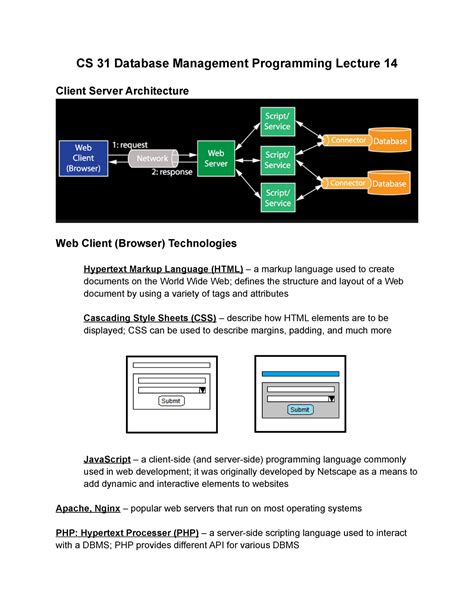 CS 31 Database Management Programming Lecture 14

Client Server Architecture

Web Client (Browser)

1: request

Network

2: response

Web Server

Script/ Service

Script/ Service

Script/ Service

Connector

Database

Connector

Database

Web Client (Browser) Technologies

Hypertext Markup Language (HTML) – a markup language used to create documents on the World Wide Web; defines the structure and layout of a Web document by using a variety of tags and attributes

Cascading Style Sheets (CSS) – describe how HTML elements are to be displayed; CSS can be used to describe margins, padding, and much more

Submit

Submit

JavaScript – a client-side (and server-side) programming language commonly used in web development; it was originally developed by Netscape as a means to add dynamic and interactive elements to websites

Apache, Nginx – popular web servers that run on most operating systems

PHP: Hypertext Processer (PHP) – a server-side scripting language used to interact with a DBMS; PHP provides different API for various DBMS